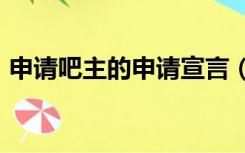 申请吧主的申请宣言（